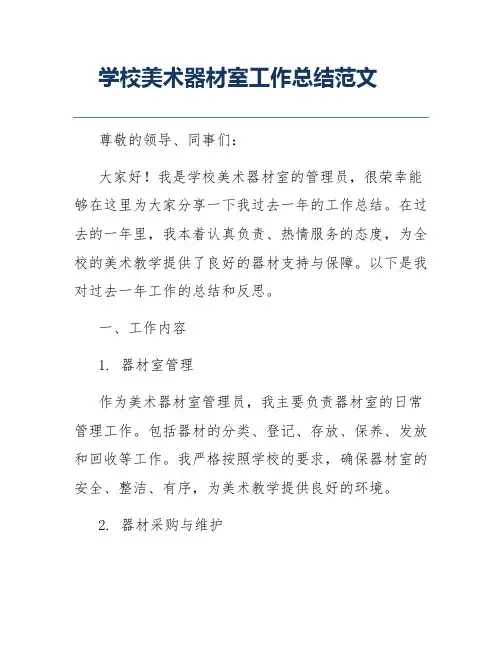 学校美术器材室工作总结范文

尊敬的领导、同事们：

大家好！我是学校美术器材室的管理员，很荣幸能够在这里为大家分享一下我过去一年的工作总结。在过去的一年里，我本着认真负责、热情服务的态度，为全校的美术教学提供了良好的器材支持与保障。以下是我对过去一年工作的总结和反思。

一、工作内容

1. 器材室管理

作为美术器材室管理员，我主要负责器材室的日常管理工作。包括器材的分类、登记、存放、保养、发放和回收等工作。我严格按照学校的要求，确保器材室的安全、整洁、有序，为美术教学提供良好的环境。

2. 器材采购与维护